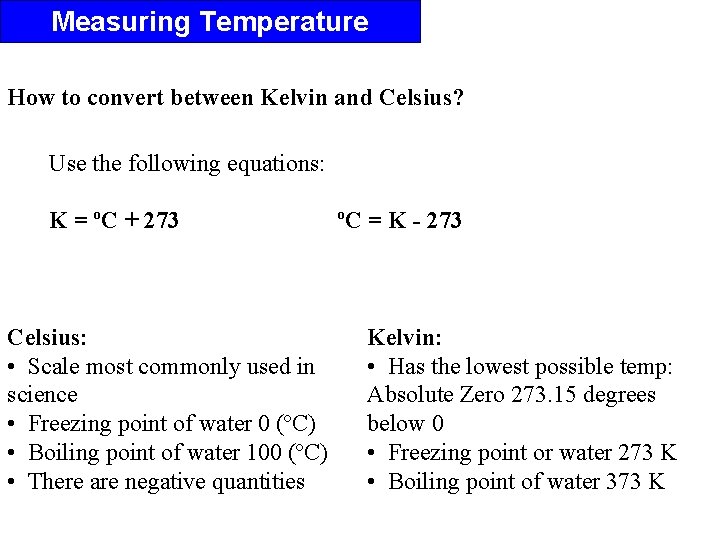 Measuring Temperature

How to convert between Kelvin and Celsius?

Use the following equations:

K = ºC + 273

ºC = K - 273

Celsius:
• Scale most commonly used in science
• Freezing point of water 0 (°C)
• Boiling point of water 100 (°C)
• There are negative quantities

Kelvin:
• Has the lowest possible temp: Absolute Zero 273.15 degrees below 0
• Freezing point or water 273 K
• Boiling point of water 373 K